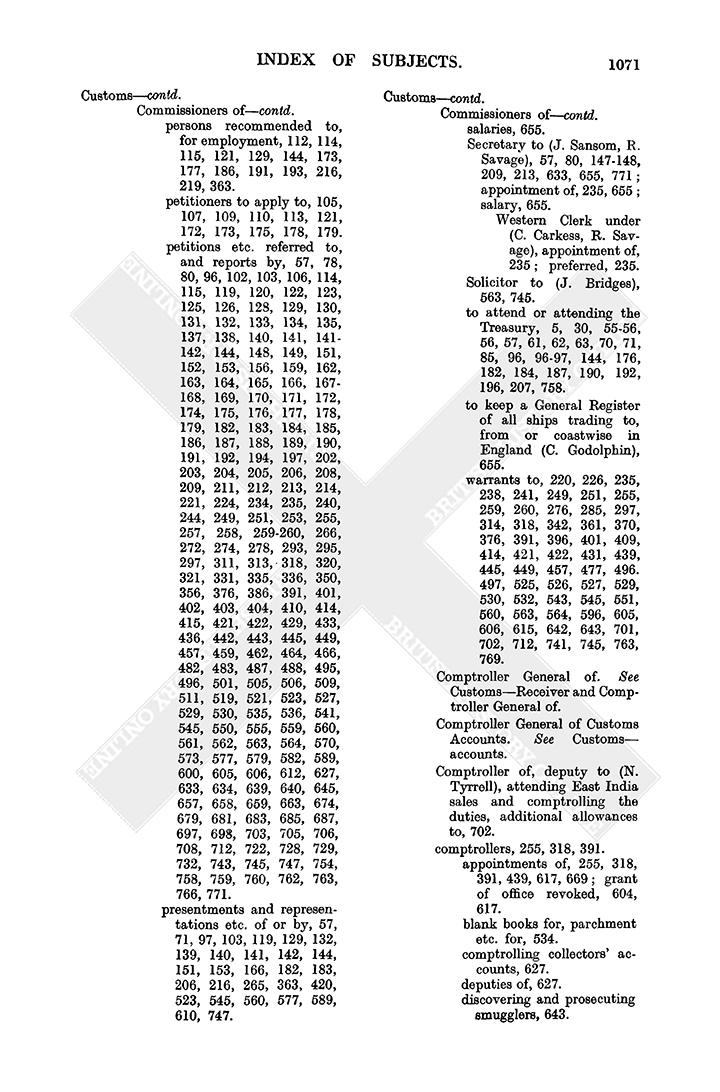 INDEX OF SUBJECTS. 1071

Customs—contd.
Commissioners of—contd.
persons recommended to, for employment, 112, 114, 115, 121, 129, 144, 173, 177, 186, 191, 193, 216, 219, 363.
petitioners to apply to, 105, 107, 109, 110, 113, 121, 172, 173, 175, 178, 179.
petitions etc. referred to, and reports by, 57, 78, 80, 96, 102, 103, 106, 114, 115, 119, 120, 122, 123, 125, 126, 128, 129, 130, 131, 132, 133, 134, 135, 137, 138, 140, 141, 141-142, 144, 148, 149, 151, 152, 153, 156, 159, 162, 163, 164, 165, 166, 167-168, 169, 170, 171, 172, 174, 175, 176, 177, 178, 179, 182, 183, 184, 185, 186, 187, 188, 189, 190, 191, 192, 194, 197, 202, 203, 204, 205, 206, 208, 209, 211, 212, 213, 214, 221, 224, 234, 235, 240, 244, 249, 251, 253, 255, 257, 258, 259-260, 266, 272, 274, 278, 293, 295, 297, 311, 313, 318, 320, 321, 331, 335, 336, 350, 356, 376, 386, 391, 401, 402, 403, 404, 410, 414, 415, 421, 422, 429, 433, 436, 442, 443, 445, 449, 457, 459, 462, 464, 466, 482, 483, 487, 488, 495, 496, 501, 505, 506, 509, 511, 519, 521, 523, 527, 529, 530, 535, 536, 541, 545, 550, 555, 559, 560, 561, 562, 563, 564, 570, 573, 577, 579, 582, 589, 600, 605, 606, 612, 627, 633, 634, 639, 640, 645, 657, 658, 659, 663, 674, 679, 681, 683, 685, 687, 697, 698, 703, 705, 706, 708, 712, 722, 728, 729, 732, 743, 745, 747, 754, 758, 759, 760, 762, 763, 766, 771.
presentments and representations etc. of or by, 57, 71, 97, 103, 119, 129, 132, 139, 140, 141, 142, 144, 151, 153, 166, 182, 183, 206, 216, 265, 363, 420, 523, 545, 560, 577, 589, 610, 747.

Customs—contd.
Commissioners of—contd.
salaries, 655.
Secretary to (J. Sansom, R. Savage), 57, 80, 147-148, 209, 213, 633, 655, 771; appointment of, 235, 655; salary, 655.
Western Clerk under (C. Carkess, R. Savage), appointment of, 235; preferred, 235.
Solicitor to (J. Bridges), 563, 745.
to attend or attending the Treasury, 5, 30, 55-56, 56, 57, 61, 62, 63, 70, 71, 85, 96, 96-97, 144, 176, 182, 184, 187, 190, 192, 196, 207, 758.
to keep a General Register of all ships trading to, from or coastwise in England (C. Godolphin), 655.
warrants to, 220, 226, 235, 238, 241, 249, 251, 255, 259, 260, 276, 285, 297, 314, 318, 342, 361, 370, 376, 391, 396, 401, 409, 414, 421, 422, 431, 439, 445, 449, 457, 477, 496, 497, 525, 526, 527, 529, 530, 532, 543, 545, 551, 560, 563, 564, 596, 605, 606, 615, 642, 643, 701, 702, 712, 741, 745, 763, 769.
Comptroller General of. See Customs—Receiver and Comptroller General of.
Comptroller General of Customs Accounts. See Customs—accounts.
Comptroller of, deputy to (N. Tyrrell), attending East India sales and comptrolling the duties, additional allowances to, 702.
comptrollers, 255, 318, 391.
appointments of, 255, 318, 391, 439, 617, 669; grant of office revoked, 604, 617.
blank books for, parchment etc. for, 534.
comptrolling collectors' accounts, 627.
deputies of, 627.
discovering and prosecuting smugglers, 643.